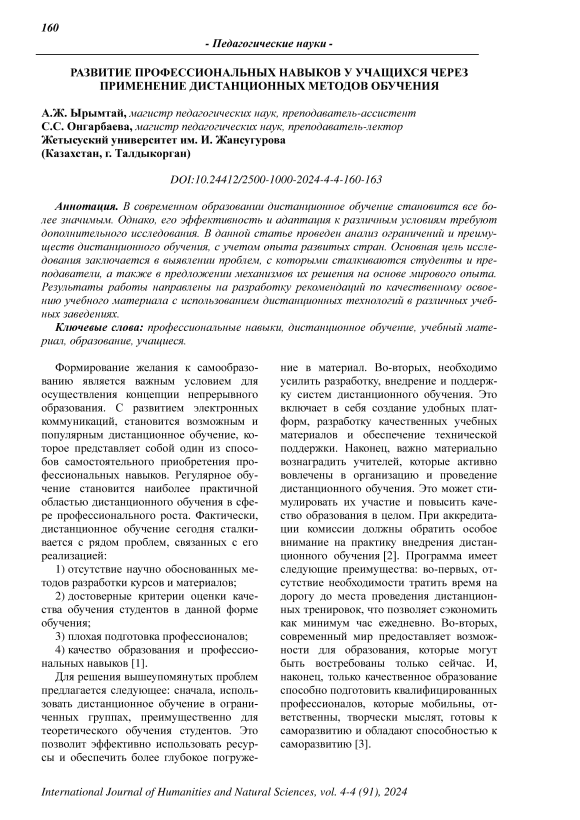 160

- Педагогические науки -

РАЗВИТИЕ ПРОФЕССИОНАЛЬНЫХ НАВЫКОВ У УЧАЩИХСЯ ЧЕРЕЗ ПРИМЕНЕНИЕ ДИСТАНЦИОННЫХ МЕТОДОВ ОБУЧЕНИЯ

А.Ж. Ырымтай, магистр педагогических наук, преподаватель-ассистент
С.С. Онгарбаева, магистр педагогических наук, преподаватель-лектор
Жетысуский университет им. И. Жансугурова
(Казахстан, г. Талдыкорган)

DOI:10.24412/2500-1000-2024-4-4-160-163

Аннотация. В современном образовании дистанционное обучение становится все более значимым. Однако, его эффективность и адаптация к различным условиям требуют дополнительного исследования. В данной статье проведен анализ ограничений и преимуществ дистанционного обучения, с учетом опыта развитых стран. Основная цель исследования заключается в выявлении проблем, с которыми сталкиваются студенты и преподаватели, а также в предложении механизмов их решения на основе мирового опыта. Результаты работы направлены на разработку рекомендаций по качественному освоению учебного материала с использованием дистанционных технологий в различных учебных заведениях.

Ключевые слова: профессиональные навыки, дистанционное обучение, учебный материал, образование, учащиеся.

Формирование желания к самообразованию является важным условием для осуществления концепции непрерывного образования. С развитием электронных коммуникаций, становится возможным и популярным дистанционное обучение, которое представляет собой один из способов самостоятельного приобретения профессиональных навыков. Регулярное обучение становится наиболее практичной областью дистанционного обучения в сфере профессионального роста. Фактически, дистанционное обучение сегодня сталкивается с рядом проблем, связанных с его реализацией:

1) отсутствие научно обоснованных методов разработки курсов и материалов;

2) достоверные критерии оценки качества обучения студентов в данной форме обучения;

3) плохая подготовка профессионалов;

4) качество образования и профессиональных навыков [1].

Для решения вышеупомянутых проблем предлагается следующее: сначала, использовать дистанционное обучение в ограниченных группах, преимущественно для теоретического обучения студентов. Это позволит эффективно использовать ресурсы и обеспечить более глубокое погружение в материал. Во-вторых, необходимо усилить разработку, внедрение и поддержку систем дистанционного обучения. Это включает в себя создание удобных платформ, разработку качественных учебных материалов и обеспечение технической поддержки. Наконец, важно материально вознаградить учителей, которые активно вовлечены в организацию и проведение дистанционного обучения. Это может стимулировать их участие и повысить качество образования в целом. При аккредитации комиссии должны обратить особое внимание на практику внедрения дистанционного обучения [2]. Программа имеет следующие преимущества: во-первых, отсутствие необходимости тратить время на дорогу до места проведения дистанционных тренировок, что позволяет сэкономить как минимум час ежедневно. Во-вторых, современный мир предоставляет возможности для образования, которые могут быть востребованы только сейчас. И, наконец, только качественное образование способно подготовить квалифицированных профессионалов, которые мобильны, ответственны, творчески мыслят, готовы к саморазвитию и обладают способностью к саморазвитию [3].

International Journal of Humanities and Natural Sciences, vol. 4-4 (91), 2024